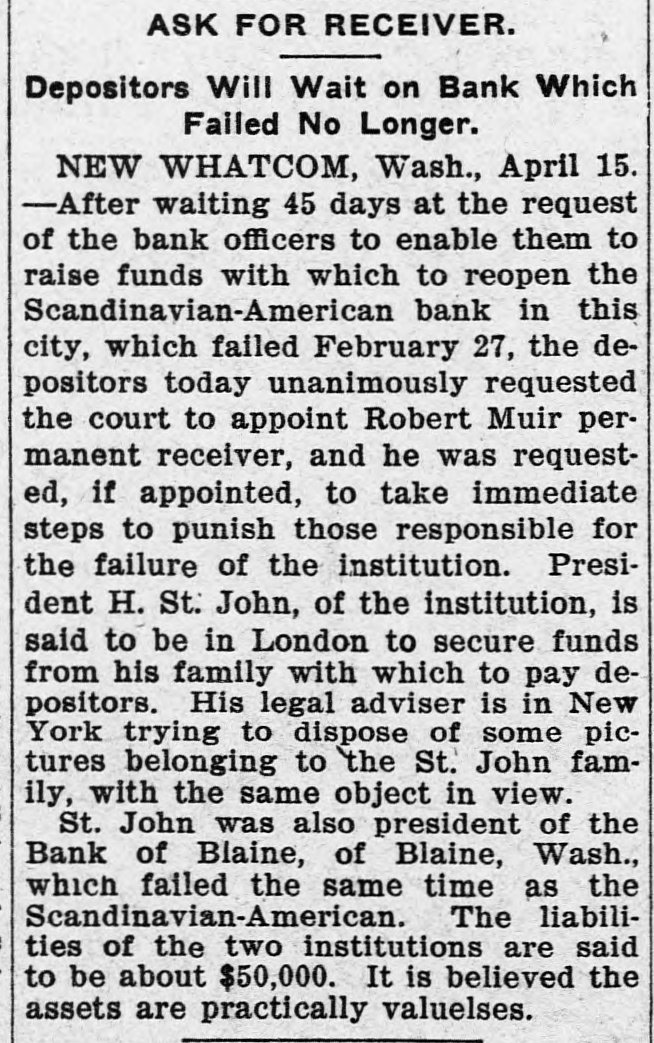 ASK FOR RECEIVER.

Depositors Will Wait on Bank Which Failed No Longer.

NEW WHATCOM, Wash., April 15. —After waiting 45 days at the request of the bank officers to enable them to raise funds with which to reopen the Scandinavian-American bank in this city, which failed February 27, the depositors today unanimously requested the court to appoint Robert Muir permanent receiver, and he was requested, if appointed, to take immediate steps to punish those responsible for the failure of the institution. President H. St. John, of the institution, is said to be in London to secure funds from his family with which to pay depositors. His legal adviser is in New York trying to dispose of some pictures belonging to the St. John family, with the same object in view.

St. John was also president of the Bank of Blaine, of Blaine, Wash., which failed the same time as the Scandinavian-American. The liabilities of the two institutions are said to be about $50,000. It is believed the assets are practically valuelses.